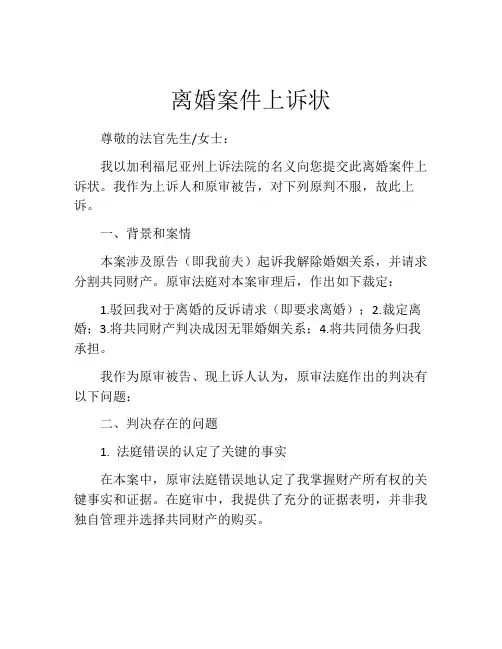 离婚案件上诉状

尊敬的法官先生/女士：

我以加利福尼亚州上诉法院的名义向您提交此离婚案件上诉状。我作为上诉人和原审被告，对下列原判不服，故此上诉。

一、背景和案情

本案涉及原告（即我前夫）起诉我解除婚姻关系，并请求分割共同财产。原审法庭对本案审理后，作出如下裁定：

1.驳回我对于离婚的反诉请求（即要求离婚）；2.裁定离婚；3.将共同财产判决成因无罪婚姻关系；4.将共同债务归我承担。

我作为原审被告、现上诉人认为，原审法庭作出的判决有以下问题：

二、判决存在的问题

1. 法庭错误的认定了关键的事实

在本案中，原审法庭错误地认定了我掌握财产所有权的关键事实和证据。在庭审中，我提供了充分的证据表明，并非我独自管理并选择共同财产的购买。